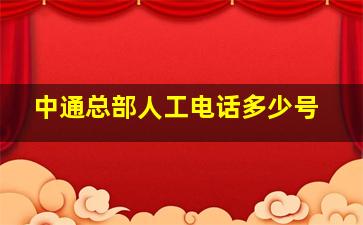 中通总部人工电话多少号